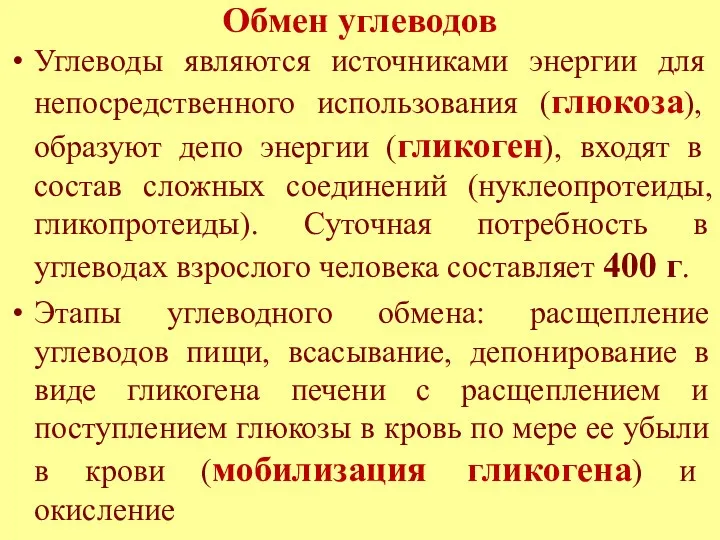 Обмен углеводов

• Углеводы являются источниками энергии для непосредственного использования (глюкоза), образуют депо энергии (гликоген), входят в состав сложных соединений (нуклеопротеиды, гликопротеиды). Суточная потребность в углеводах взрослого человека составляет 400 г.

• Этапы углеводного обмена: расщепление углеводов пищи, всасывание, депонирование в виде гликогена печени с расщеплением и поступлением глюкозы в кровь по мере ее убыли в крови (мобилизация гликогена) и окисление